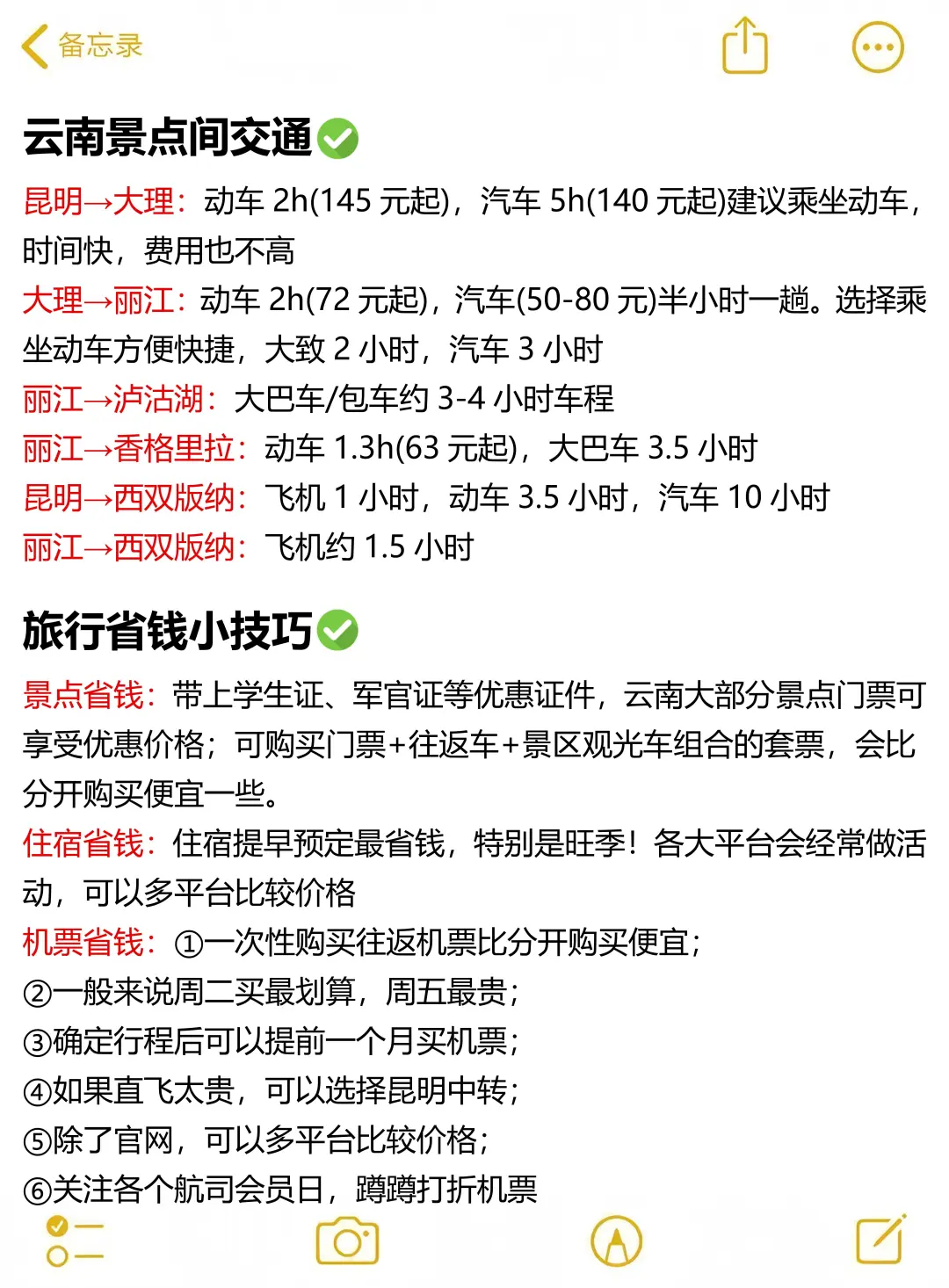 备忘录

云南景点间交通✅

昆明→大理：动车 2h(145 元起)，汽车 5h(140 元起)建议乘坐动车，时间快，费用也不高
大理→丽江：动车 2h(72 元起)，汽车(50-80 元)半小时一趟。选择乘坐动车方便快捷，大致 2 小时，汽车 3 小时
丽江→泸沽湖：大巴车/包车约 3-4 小时车程
丽江→香格里拉：动车 1.3h(63 元起)，大巴车 3.5 小时
昆明→西双版纳：飞机 1 小时，动车 3.5 小时，汽车 10 小时
丽江→西双版纳：飞机约 1.5 小时

旅行省钱小技巧✅

景点省钱：带上学生证、军官证等优惠证件，云南大部分景点门票可享受优惠价格；可购买门票+往返车+景区观光车组合的套票，会比分开购买便宜一些。
住宿省钱：住宿提早预定最省钱，特别是旺季！各大平台会经常做活动，可以多平台比较价格
机票省钱：①一次性购买往返机票比分开购买便宜；
②一般来说周二买最划算，周五最贵；
③确定行程后可以提前一个月买机票；
④如果直飞太贵，可以选择昆明中转；
⑤除了官网，可以多平台比较价格；
⑥关注各个航司会员日，蹲蹲打折机票